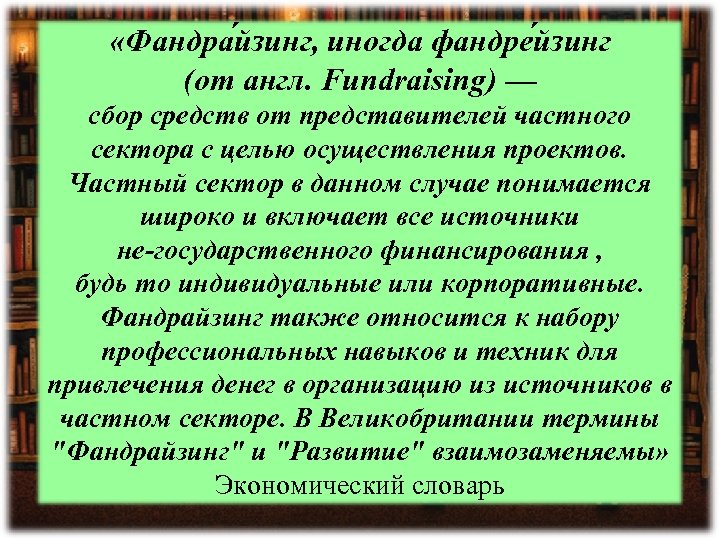 «Фандра́йзинг, иногда фандре́йзинг (от англ. Fundraising) — сбор средств от представителей частного сектора с целью осуществления проектов. Частный сектор в данном случае понимается широко и включает все источники не-государственного финансирования , будь то индивидуальные или корпоративные. Фандрайзинг также относится к набору профессиональных навыков и техник для привлечения денег в организацию из источников в частном секторе. В Великобритании термины "Фандрайзинг" и "Развитие" взаимозаменяемы»

Экономический словарь